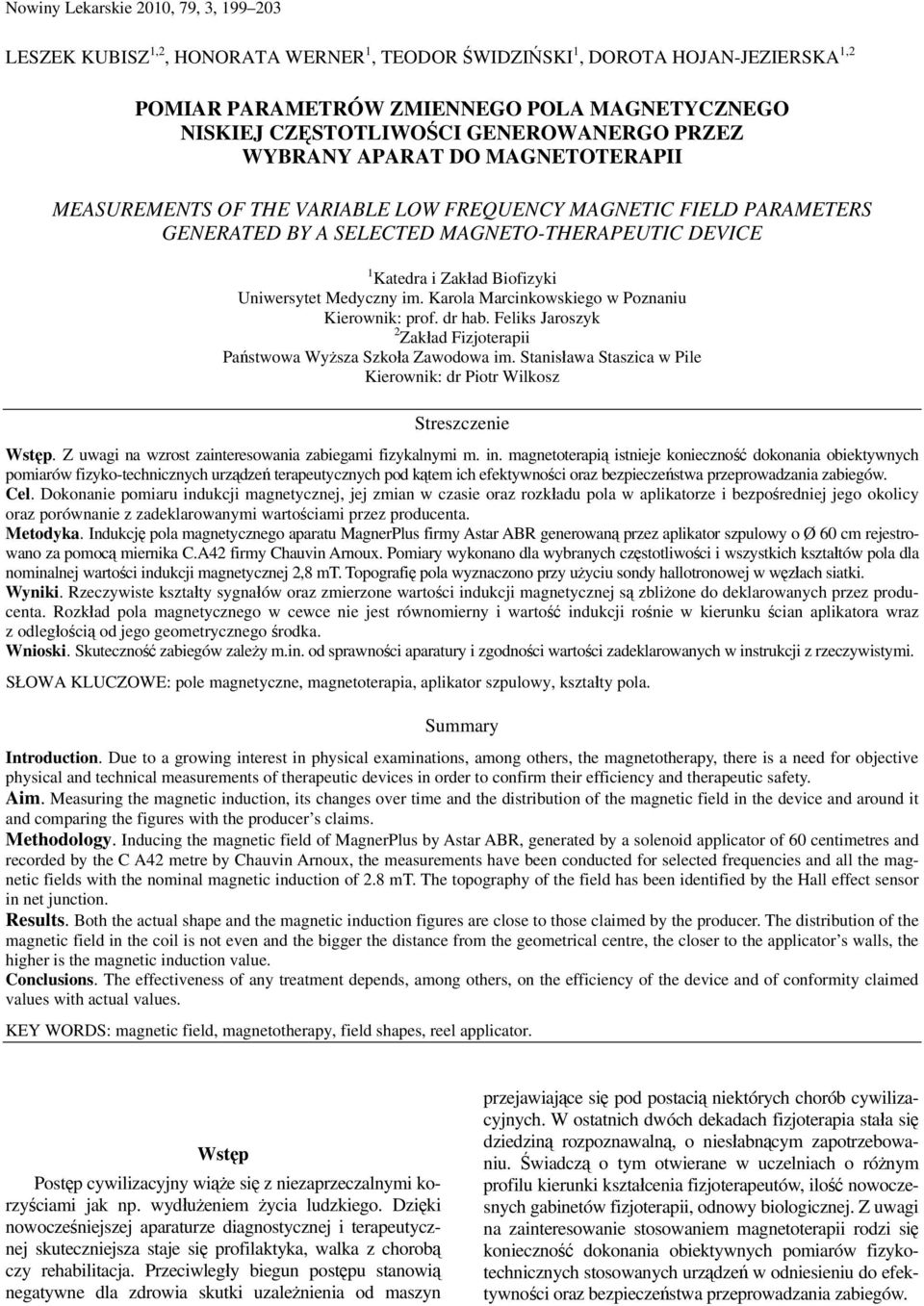 Nowiny Lekarskie 2010, 79, 3, 199–203

LESZEK KUBISZ$^{1,2}$, HONORATA WERNER$^{1}$, TEODOR ŚWIDZIŃSKI$^{1}$, DOROTA HOJAN-JEZIERSKA$^{1,2}$

POMIAR PARAMETRÓW ZMIENNEGO POLA MAGNETYCZNEGO NISKIEJ CZĘSTOTLIWOŚCI GENEROWANERGO PRZEZ WYBRANY APARAT DO MAGNETOTERAPII

MEASUREMENTS OF THE VARIABLE LOW FREQUENCY MAGNETIC FIELD PARAMETERS GENERATED BY A SELECTED MAGNETO-THERAPEUTIC DEVICE

$^{1}$Katedra i Zakład Biofizyki
Uniwersytet Medyczny im. Karola Marcinkowskiego w Poznaniu
Kierownik: prof. dr hab. Feliks Jaroszyk
$^{2}$Zakład Fizjoterapii
Państwowa Wyższa Szkoła Zawodowa im. Stanisława Staszica w Pile
Kierownik: dr Piotr Wilkosz

Streszczenie

Wstęp. Z uwagi na wzrost zainteresowania zabiegami fizykalnymi m. in. magnetoterapią istnieje konieczność dokonania obiektywnych pomiarów fizyko-technicznych urządzeń terapeutycznych pod kątem ich efektywności oraz bezpieczeństwa przeprowadzania zabiegów.
Cel. Dokonanie pomiaru indukcji magnetycznej, jej zmian w czasie oraz rozkładu pola w aplikatorze i bezpośredniej jego okolicy oraz porównanie z zadeklarowanymi wartościami przez producenta.
Metodyka. Indukcję pola magnetycznego aparatu MagnerPlus firmy Astar ABR generowaną przez aplikator szpulowy o Ø 60 cm rejestrowano za pomocą miernika C.A42 firmy Chauvin Arnoux. Pomiary wykonano dla wybranych częstotliwości i wszystkich kształtów pola dla nominalnej wartości indukcji magnetycznej 2,8 mT. Topografię pola wyznaczono przy użyciu sondy hallotronowej w węzłach siatki.
Wyniki. Rzeczywiste kształty sygnałów oraz zmierzone wartości indukcji magnetycznej są zbliżone do deklarowanych przez producenta. Rozkład pola magnetycznego w cewce nie jest równomierny i wartość indukcji rośnie w kierunku ścian aplikatora wraz z odległością od jego geometrycznego środka.
Wnioski. Skuteczność zabiegów zależy m.in. od sprawności aparatury i zgodności wartości zadeklarowanych w instrukcji z rzeczywistymi.

SŁOWA KLUCZOWE: pole magnetyczne, magnetoterapia, aplikator szpulowy, kształty pola.

Summary

Introduction. Due to a growing interest in physical examinations, among others, the magnetotherapy, there is a need for objective physical and technical measurements of therapeutic devices in order to confirm their efficiency and therapeutic safety.
Aim. Measuring the magnetic induction, its changes over time and the distribution of the magnetic field in the device and around it and comparing the figures with the producer’s claims.
Methodology. Inducing the magnetic field of MagnerPlus by Astar ABR, generated by a solenoid applicator of 60 centimetres and recorded by the C A42 metre by Chauvin Arnoux, the measurements have been conducted for selected frequencies and all the magnetic fields with the nominal magnetic induction of 2.8 mT. The topography of the field has been identified by the Hall effect sensor in net junction.
Results. Both the actual shape and the magnetic induction figures are close to those claimed by the producer. The distribution of the magnetic field in the coil is not even and the bigger the distance from the geometrical centre, the closer to the applicator’s walls, the higher is the magnetic induction value.
Conclusions. The effectiveness of any treatment depends, among others, on the efficiency of the device and of conformity claimed values with actual values.

KEY WORDS: magnetic field, magnetotherapy, field shapes, reel applicator.

Wstęp

Postęp cywilizacyjny wiąże się z niezaprzeczalnymi korzyściami jak np. wydłużeniem życia ludzkiego. Dzięki nowocześniejszej aparaturze diagnostycznej i terapeutycznej skuteczniejsza staje się profilaktyka, walka z chorobą czy rehabilitacja. Przeciwległy biegun postępu stanowią negatywne dla zdrowia skutki uzależnienia od maszyn przejawiające się pod postacią niektórych chorób cywilizacyjnych. W ostatnich dwóch dekadach fizjoterapia stała się dziedziną rozpoznawalną, o niesłabnącym zapotrzebowaniu. Świadczą o tym otwierane w uczelniach o różnym profilu kierunki kształcenia fizjoterapeutów, ilość nowoczesnych gabinetów fizjoterapii, odnowy biologicznej. Z uwagi na zainteresowanie stosowaniem magnetoterapii rodzi się konieczność dokonania obiektywnych pomiarów fizykotechnicznych stosowanych urządzeń w odniesieniu do efektywności oraz bezpieczeństwa przeprowadzania zabiegów.